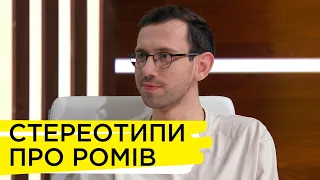 СТЕРЕОТИПИ
ПРО РОМІВ